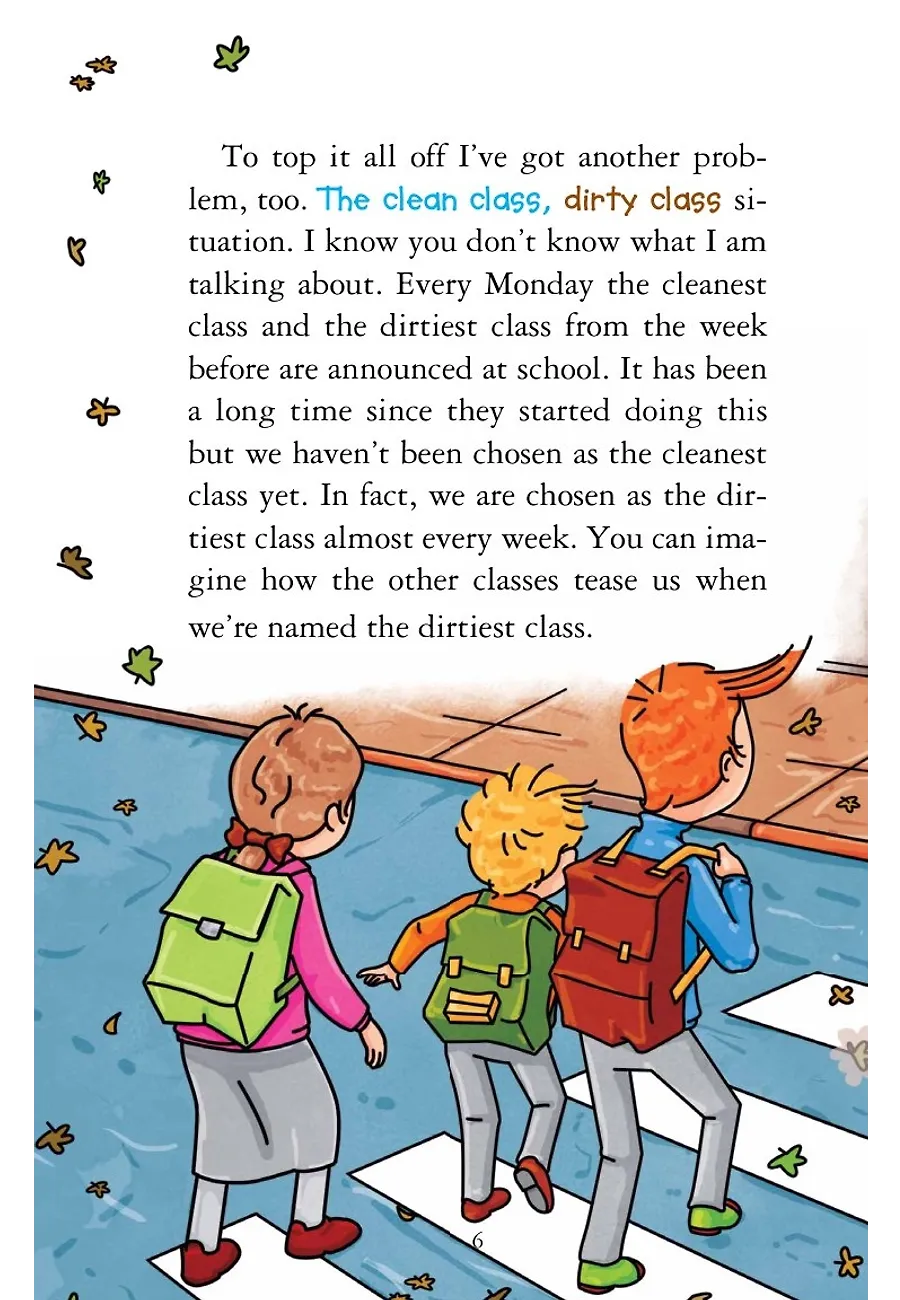 To top it all off I've got another problem, too. The clean class, dirty class situation. I know you don't know what I am talking about. Every Monday the cleanest class and the dirtiest class from the week before are announced at school. It has been a long time since they started doing this but we haven't been chosen as the cleanest class yet. In fact, we are chosen as the dirtiest class almost every week. You can imagine how the other classes tease us when we're named the dirtiest class.

6